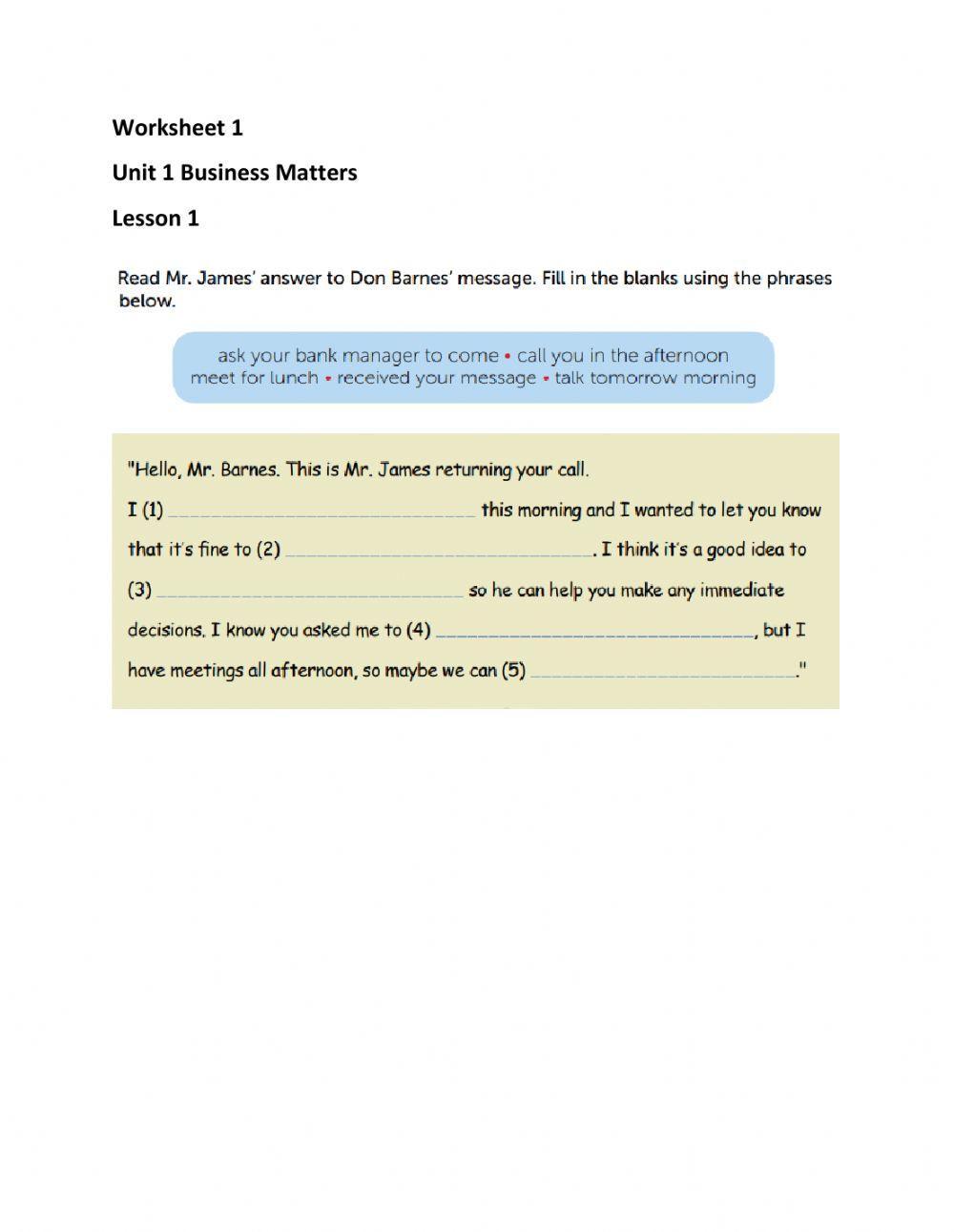 Worksheet 1

Unit 1 Business Matters

Lesson 1

Read Mr. James' answer to Don Barnes' message. Fill in the blanks using the phrases below.

ask your bank manager to come • call you in the afternoon
meet for lunch • received your message • talk tomorrow morning

"Hello, Mr. Barnes. This is Mr. James returning your call.

I (1) ______________________________ this morning and I wanted to let you know that it's fine to (2) ______________________________. I think it's a good idea to (3) ______________________________ so he can help you make any immediate decisions. I know you asked me to (4) ______________________________, but I have meetings all afternoon, so maybe we can (5) ______________________________."